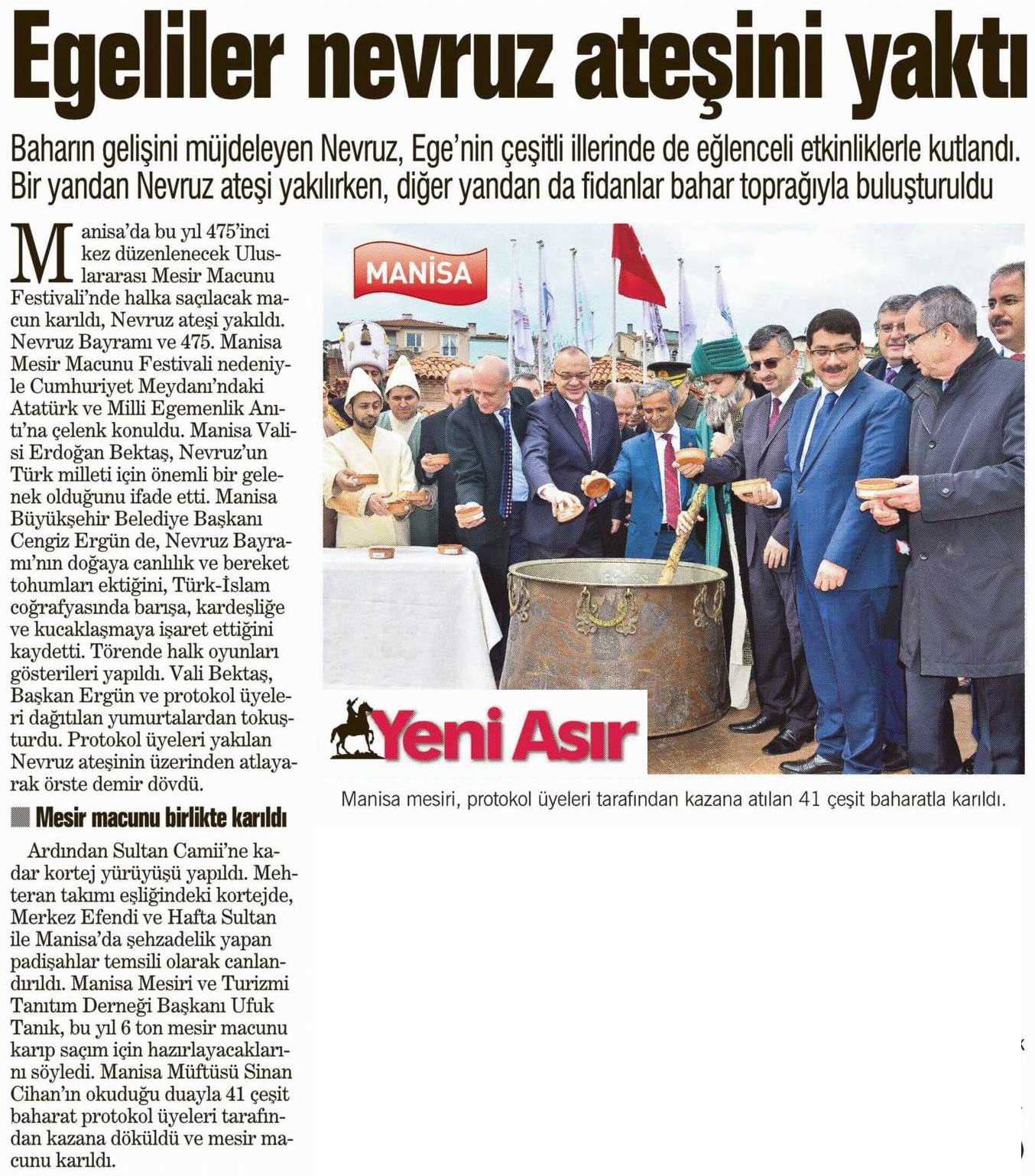 Egeliler nevruz ateşini yaktı

Baharın gelişini müjdeleyen Nevruz, Ege'nin çeşitli illerinde de eğlenceli etkinliklerle kutlandı. Bir yandan Nevruz ateşi yakılırken, diğer yandan da fidanlar bahar toprağıyla buluşturuldu

Manisa'da bu yıl 475'inci kez düzenlenecek Uluslararası Mesir Macunu Festivali'nde halka saçılacak macun karıldı, Nevruz ateşi yakıldı. Nevruz Bayramı ve 475. Manisa Mesir Macunu Festivali nedeniyle Cumhuriyet Meydanı'ndaki Atatürk ve Milli Egemenlik Anıtı'na çelenk konuldu. Manisa Valisi Erdoğan Bektaş, Nevruz'un Türk milleti için önemli bir gelenek olduğunu ifade etti. Manisa Büyükşehir Belediye Başkanı Cengiz Ergün de, Nevruz Bayramı'nın doğaya canlılık ve bereket tohumları ektiğini, Türk-İslam coğrafyasında barışa, kardeşliğe ve kucaklaşmaya işaret ettiğini kaydetti. Törende halk oyunları gösterileri yapıldı. Vali Bektaş, Başkan Ergün ve protokol üyeleri dağıtılan yumurtalardan tokuşturdu. Protokol üyeleri yakılan Nevruz ateşinin üzerinden atlayarak örste demir dövdü.

Mesir macunu birlikte karıldı

Ardından Sultan Camii'ne kadar kortej yürüyüşü yapıldı. Mehteran takımı eşliğindeki kortejde, Merkez Efendi ve Hafta Sultan ile Manisa'da şehzadelik yapan padişahlar temsili olarak canlandırıldı. Manisa Mesiri ve Turizmi Tanıtım Derneği Başkanı Ufuk Tanık, bu yıl 6 ton mesir macunu karıp saçım için hazırlayacaklarını söyledi. Manisa Müftüsü Sinan Cihan'ın okuduğu duayla 41 çeşit baharat protokol üyeleri tarafından kazana döküldü ve mesir macunu karıldı.

MANISA

Yeni Asır

Manisa mesiri, protokol üyeleri tarafından kazana atılan 41 çeşit baharatla karıldı.